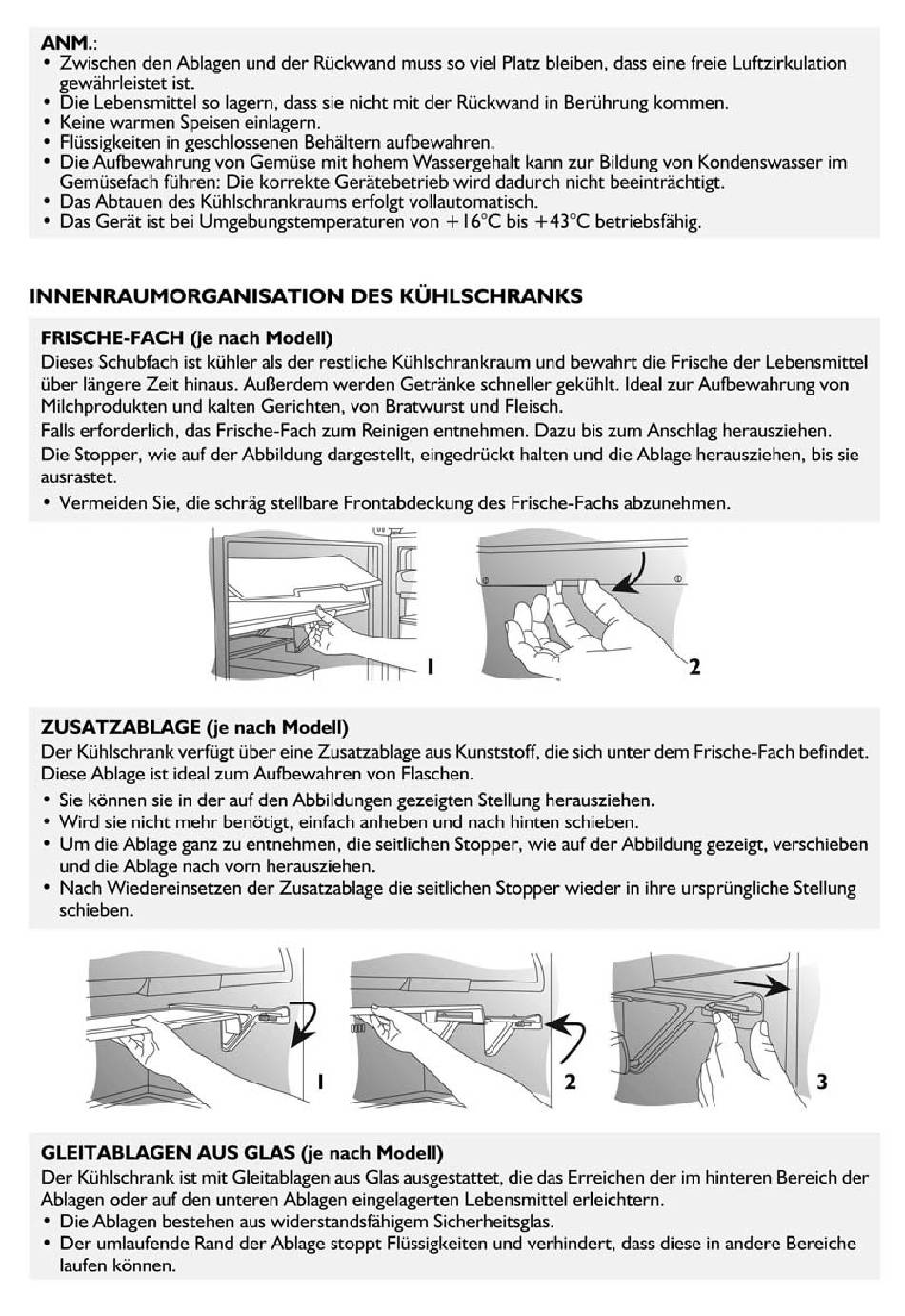 ANM.:
• Zwischen den Ablagen und der Rückwand muss so viel Platz bleiben, dass eine freie Luftzirkulation gewährleistet ist.
• Die Lebensmittel so lagern, dass sie nicht mit der Rückwand in Berührung kommen.
• Keine warmen Speisen einlagern.
• Flüssigkeiten in geschlossenen Behältern aufbewahren.
• Die Aufbewahrung von Gemüse mit hohem Wassergehalt kann zur Bildung von Kondenswasser im Gemüsefach führen: Die korrekte Gerätebetrieb wird dadurch nicht beeinträchtigt.
• Das Abtauen des Kühlschrankraums erfolgt vollautomatisch.
• Das Gerät ist bei Umgebungstemperaturen von +16°C bis +43°C betriebsfähig.

INNENRAUMORGANISATION DES KÜHLSCHRANKS

FRISCHE-FACH (je nach Modell)
Dieses Schubfach ist kühler als der restliche Kühlschrankraum und bewahrt die Frische der Lebensmittel über längere Zeit hinaus. Außerdem werden Getränke schneller gekühlt. Ideal zur Aufbewahrung von Milchprodukten und kalten Gerichten, von Bratwurst und Fleisch.
Falls erforderlich, das Frische-Fach zum Reinigen entnehmen. Dazu bis zum Anschlag herausziehen.
Die Stopper, wie auf der Abbildung dargestellt, eingedrückt halten und die Ablage herausziehen, bis sie ausrastet.
• Vermeiden Sie, die schräg stellbare Frontabdeckung des Frische-Fachs abzunehmen.

1
2

ZUSATZABLAGE (je nach Modell)
Der Kühlschrank verfügt über eine Zusatzablage aus Kunststoff, die sich unter dem Frische-Fach befindet. Diese Ablage ist ideal zum Aufbewahren von Flaschen.
• Sie können sie in der auf den Abbildungen gezeigten Stellung herausziehen.
• Wird sie nicht mehr benötigt, einfach anheben und nach hinten schieben.
• Um die Ablage ganz zu entnehmen, die seitlichen Stopper, wie auf der Abbildung gezeigt, verschieben und die Ablage nach vorn herausziehen.
• Nach Wiedereinsetzen der Zusatzablage die seitlichen Stopper wieder in ihre ursprüngliche Stellung schieben.

1
2
3

GLEITABLAGEN AUS GLAS (je nach Modell)
Der Kühlschrank ist mit Gleitablagen aus Glas ausgestattet, die das Erreichen der im hinteren Bereich der Ablagen oder auf den unteren Ablagen eingelagerten Lebensmittel erleichtern.
• Die Ablagen bestehen aus widerstandsfähigem Sicherheitsglas.
• Der umlaufende Rand der Ablage stoppt Flüssigkeiten und verhindert, dass diese in andere Bereiche laufen können.